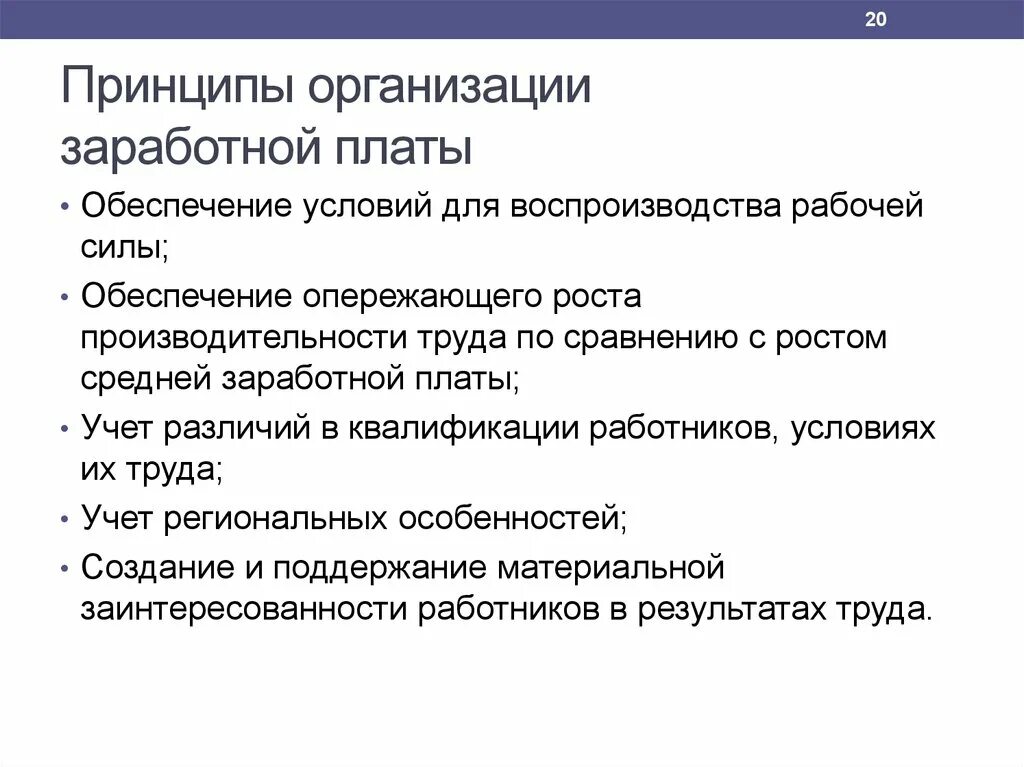 20

Принципы организации заработной платы

• Обеспечение условий для воспроизводства рабочей силы;
• Обеспечение опережающего роста производительности труда по сравнению с ростом средней заработной платы;
• Учет различий в квалификации работников, условиях их труда;
• Учет региональных особенностей;
• Создание и поддержание материальной заинтересованности работников в результатах труда.